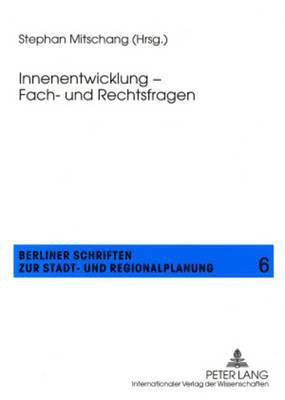 Stephan Mitschang (Hrsg.)

Innenentwicklung – Fach- und Rechtsfragen

BERLINER SCHRIFTEN ZUR STADT- UND REGIONALPLANUNG 6

PETER LANG
Internationaler Verlag der Wissenschaften